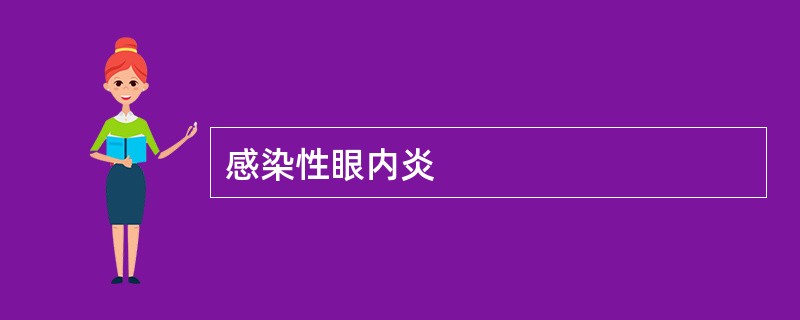 感染性眼内炎